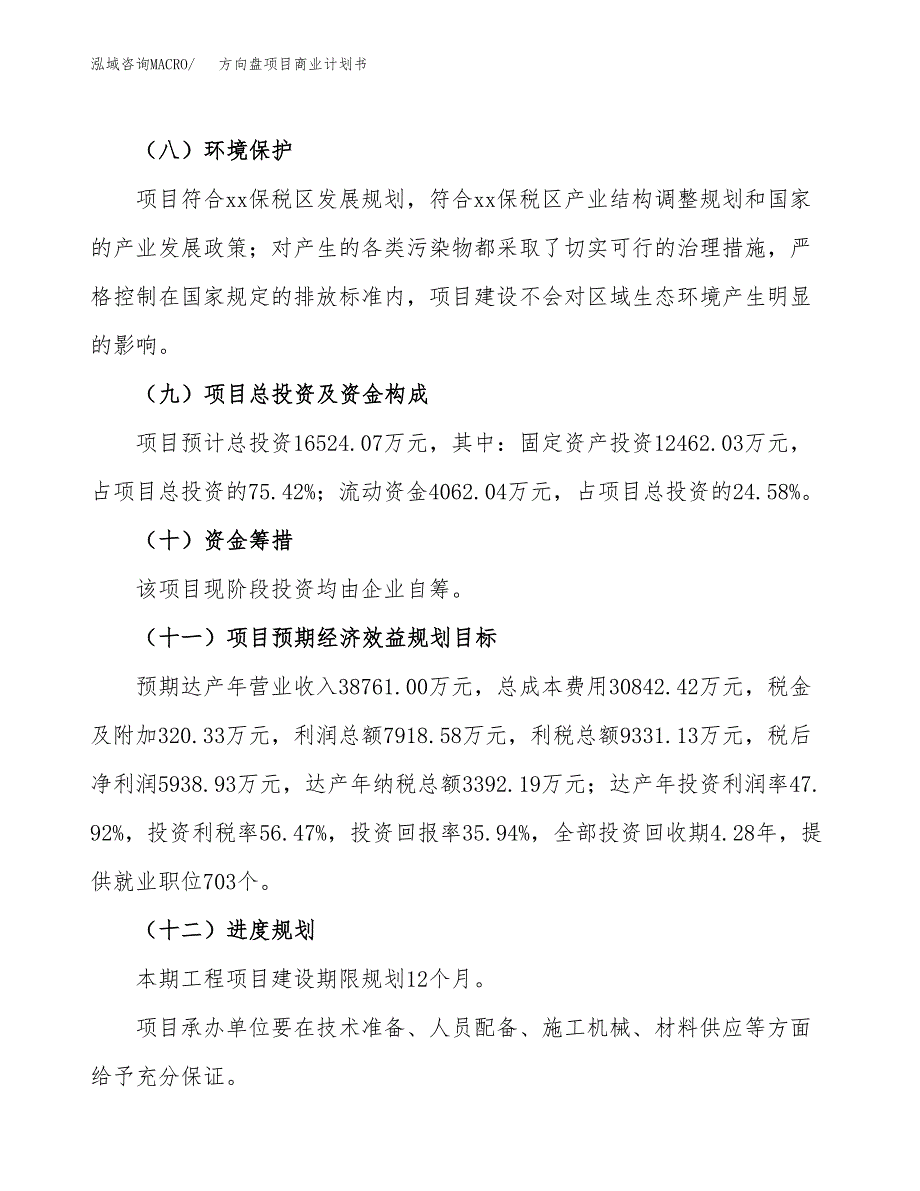 泓域咨询MACRO/　方向盘项目商业计划书

（八）环境保护

项目符合xx保税区发展规划，符合xx保税区产业结构调整规划和国家的产业发展政策；对产生的各类污染物都采取了切实可行的治理措施，严格控制在国家规定的排放标准内，项目建设不会对区域生态环境产生明显的影响。

（九）项目总投资及资金构成

项目预计总投资16524.07万元，其中：固定资产投资12462.03万元，占项目总投资的75.42%；流动资金4062.04万元，占项目总投资的24.58%。

（十）资金筹措

该项目现阶段投资均由企业自筹。

（十一）项目预期经济效益规划目标

预期达产年营业收入38761.00万元，总成本费用30842.42万元，税金及附加320.33万元，利润总额7918.58万元，利税总额9331.13万元，税后净利润5938.93万元，达产年纳税总额3392.19万元；达产年投资利润率47.92%，投资利税率56.47%，投资回报率35.94%，全部投资回收期4.28年，提供就业职位703个。

（十二）进度规划

本期工程项目建设期限规划12个月。

项目承办单位要在技术准备、人员配备、施工机械、材料供应等方面给予充分保证。